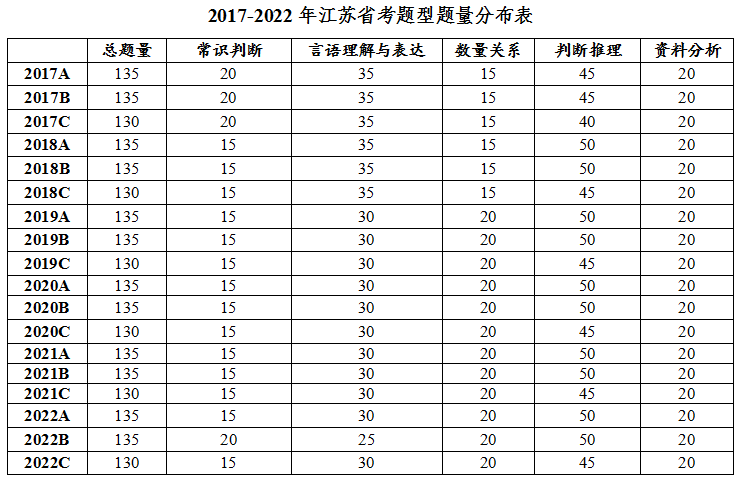 2017-2022年江苏省考题型题量分布表

|  | 总题量 | 常识判断 | 言语理解与表达 | 数量关系 | 判断推理 | 资料分析 |
|---|---|---|---|---|---|---|
| 2017A | 135 | 20 | 35 | 15 | 45 | 20 |
| 2017B | 135 | 20 | 35 | 15 | 45 | 20 |
| 2017C | 130 | 20 | 35 | 15 | 40 | 20 |
| 2018A | 135 | 15 | 35 | 15 | 50 | 20 |
| 2018B | 135 | 15 | 35 | 15 | 50 | 20 |
| 2018C | 130 | 15 | 35 | 15 | 45 | 20 |
| 2019A | 135 | 15 | 30 | 20 | 50 | 20 |
| 2019B | 135 | 15 | 30 | 20 | 50 | 20 |
| 2019C | 130 | 15 | 30 | 20 | 45 | 20 |
| 2020A | 135 | 15 | 30 | 20 | 50 | 20 |
| 2020B | 135 | 15 | 30 | 20 | 50 | 20 |
| 2020C | 130 | 15 | 30 | 20 | 45 | 20 |
| 2021A | 135 | 15 | 30 | 20 | 50 | 20 |
| 2021B | 135 | 15 | 30 | 20 | 50 | 20 |
| 2021C | 130 | 15 | 30 | 20 | 45 | 20 |
| 2022A | 135 | 15 | 30 | 20 | 50 | 20 |
| 2022B | 135 | 20 | 25 | 20 | 50 | 20 |
| 2022C | 130 | 15 | 30 | 20 | 45 | 20 |